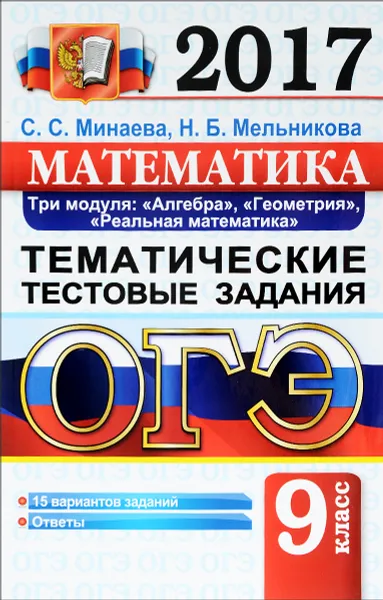 2017

С. С. Минаева, Н. Б. Мельникова

МАТЕМАТИКА

Три модуля: «Алгебра», «Геометрия», «Реальная математика»

ТЕМАТИЧЕСКИЕ ТЕСТОВЫЕ ЗАДАНИЯ

ОГЭ

15 вариантов заданий

Ответы

9 класс